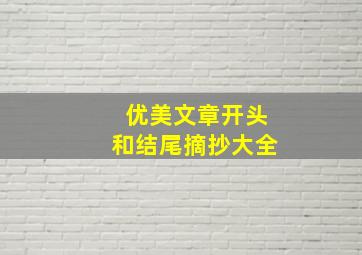 优美文章开头
和结尾摘抄大全